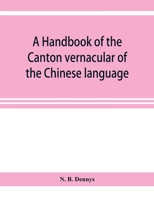 A Handbook of the Canton vernacular of the Chinese language

N. B. Dennys